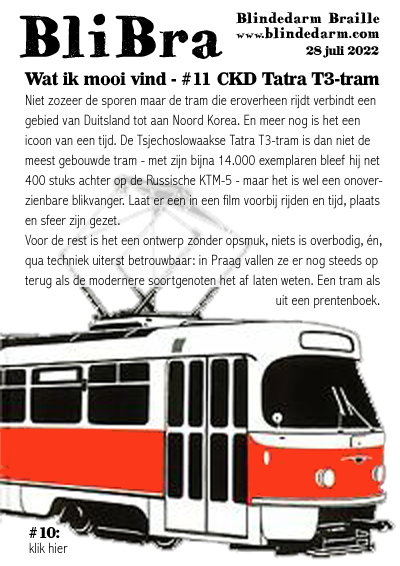 BliBra

Blindedarm Braille
www.blindedarm.com
28 juli 2022

Wat ik mooi vind - #11 CKD Tatra T3-tram

Niet zozeer de sporen maar de tram die eroverheen rijdt verbindt een gebied van Duitsland tot aan Noord Korea. En meer nog is het een icoon van een tijd. De Tsjechoslowaakse Tatra T3-tram is dan niet de meest gebouwde tram - met zijn bijna 14.000 exemplaren bleef hij net 400 stuks achter op de Russische KTM-5 - maar het is wel een onoverzienbare blikvanger. Laat er een in een film voorbij rijden en tijd, plaats en sfeer zijn gezet.

Voor de rest is het een ontwerp zonder opsmuk, niets is overbodig, én, qua techniek uiterst betrouwbaar: in Praag vallen ze er nog steeds op terug als de modernere soortgenoten het af laten weten. Een tram als uit een prentenboek.

#10:
klik hier